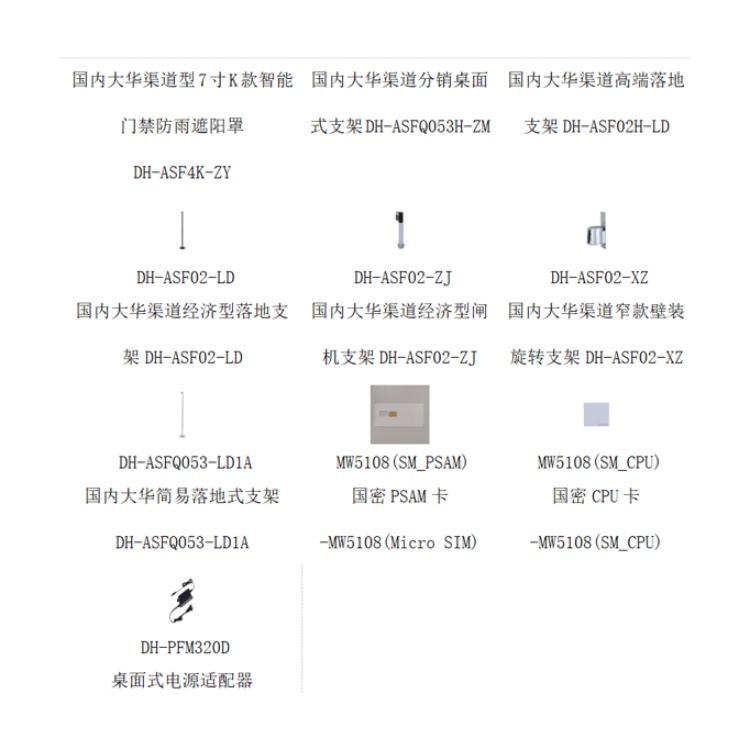 | | | |
|---|---|---|
| 国内大华渠道型7寸K款智能门禁防雨遮阳罩 DH-ASF4K-ZY | 国内大华渠道分销桌面式支架 DH-ASFQ053H-ZM | 国内大华渠道高端落地支架 DH-ASF02H-LD |
| DH-ASF02-LD 国内大华渠道经济型落地支架 DH-ASF02-LD | DH-ASF02-ZJ 国内大华渠道经济型闸机支架 DH-ASF02-ZJ | DH-ASF02-XZ 国内大华渠道窄款壁装旋转支架 DH-ASF02-XZ |
| DH-ASFQ053-LD1A 国内大华简易落地式支架 DH-ASFQ053-LD1A | MW5108(SM_PSAM) 国密 PSAM 卡 -MW5108(Micro SIM) | MW5108(SM_CPU) 国密 CPU 卡 -MW5108(SM_CPU) |
| DH-PFM320D 桌面式电源适配器 | | |